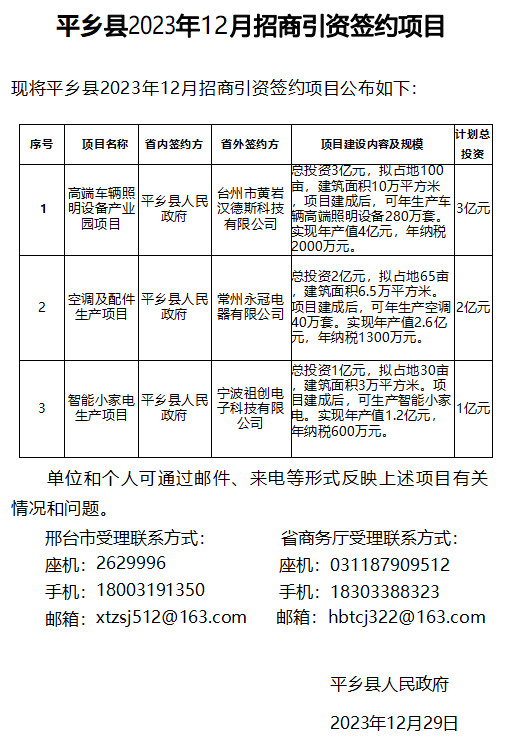 平乡县2023年12月招商引资签约项目

现将平乡县2023年12月招商引资签约项目公布如下：

| 序号 | 项目名称 | 省内签约方 | 省外签约方 | 项目建设内容及规模 | 计划总投资 |
|---|---|---|---|---|---|
| 1 | 高端车辆照明设备产业园项目 | 平乡县人民政府 | 台州市黄岩汉德斯科技有限公司 | 总投资3亿元，拟占地100亩，建筑面积10万平方米，项目建成后，可年生产车辆高端照明设备280万套。实现年产值4亿元，年纳税2000万元。 | 3亿元 |
| 2 | 空调及配件生产项目 | 平乡县人民政府 | 常州永冠电器有限公司 | 总投资2亿元，拟占地65亩，建筑面积6.5万平方米。项目建成后，可年生产空调40万套。实现年产值2.6亿元，年纳税1300万元。 | 2亿元 |
| 3 | 智能小家电生产项目 | 平乡县人民政府 | 宁波祖创电子科技有限公司 | 总投资1亿元，拟占地30亩，建筑面积3万平方米。项目建成后，可生产智能小家电。实现年产值1.2亿元，年纳税600万元。 | 1亿元 |

单位和个人可通过邮件、来电等形式反映上述项目有关情况和问题。

邢台市受理联系方式：
座机：2629996
手机：18003191350
邮箱：xtzsj512@163.com

省商务厅受理联系方式：
座机：031187909512
手机：18303388323
邮箱：hbtcj322@163.com

平乡县人民政府

2023年12月29日